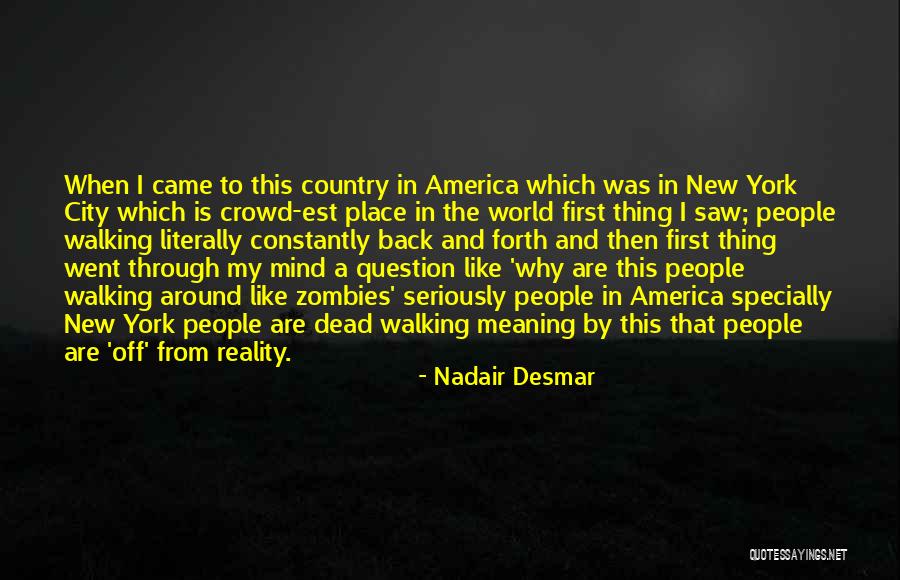 When I came to this country in America which was in New York City which is crowd-est place in the world first thing I saw; people walking literally constantly back and forth and then first thing went through my mind a question like 'why are this people walking around like zombies' seriously people in America specially New York people are dead walking meaning by this that people are 'off' from reality.

- Nadair Desmar

QUOTESSAYINGS.NET